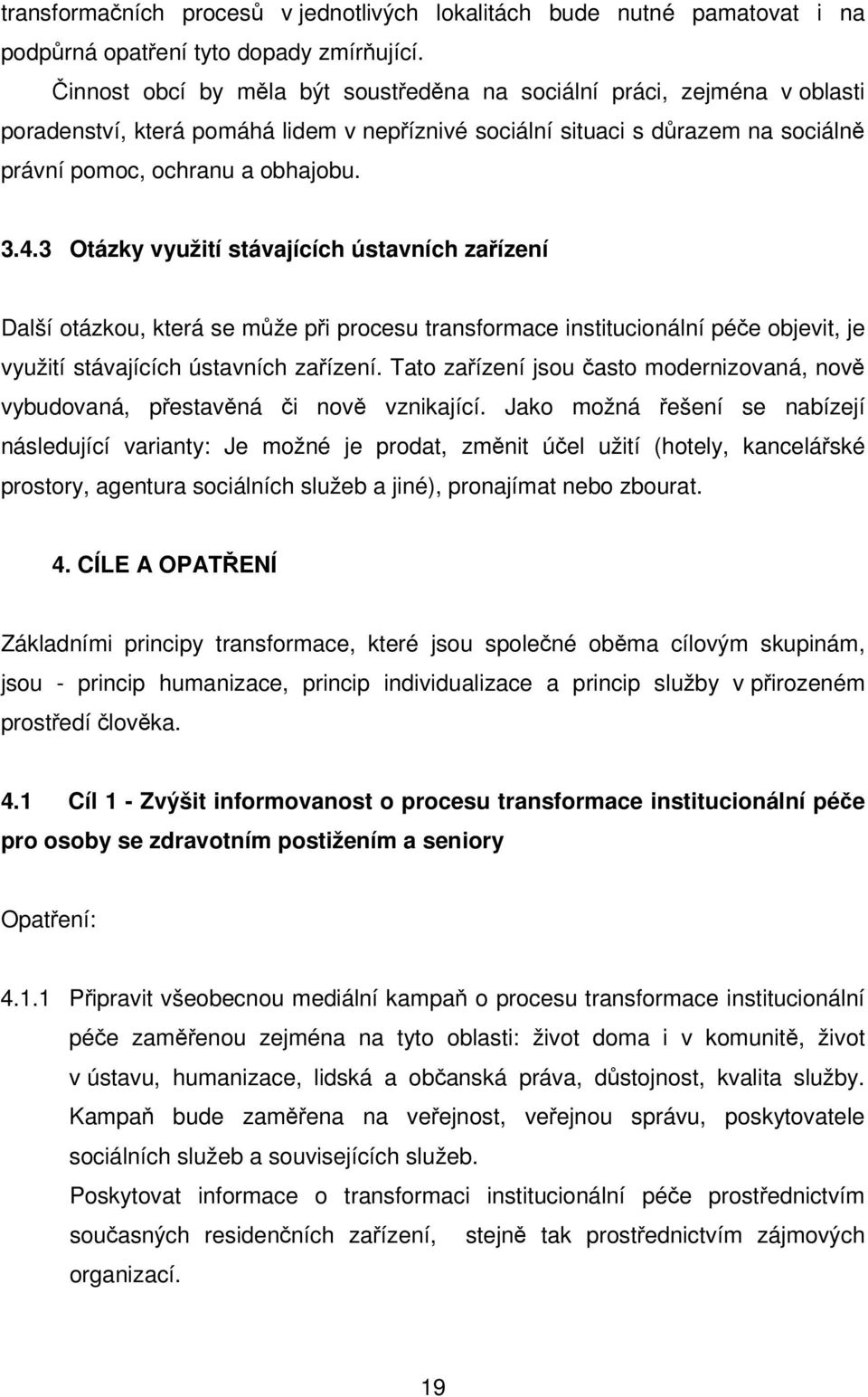 transformačních procesů v jednotlivých lokalitách bude nutné pamatovat i na podpůrná opatření tyto dopady zmírňující.

Činnost obcí by měla být soustředěna na sociální práci, zejména v oblasti poradenství, která pomáhá lidem v nepříznivé sociální situaci s důrazem na sociálně právní pomoc, ochranu a obhajobu.

3.4.3 Otázky využití stávajících ústavních zařízení

Další otázkou, která se může při procesu transformace institucionální péče objevit, je využití stávajících ústavních zařízení. Tato zařízení jsou často modernizovaná, nově vybudovaná, přestavěná či nově vznikající. Jako možná řešení se nabízejí následující varianty: Je možné je prodat, změnit účel užití (hotely, kancelářské prostory, agentura sociálních služeb a jiné), pronajímat nebo zbourat.

4. CÍLE A OPATŘENÍ

Základními principy transformace, které jsou společné oběma cílovým skupinám, jsou - princip humanizace, princip individualizace a princip služby v přirozeném prostředí člověka.

4.1 Cíl 1 - Zvýšit informovanost o procesu transformace institucionální péče pro osoby se zdravotním postižením a seniory

Opatření:

4.1.1 Připravit všeobecnou mediální kampaň o procesu transformace institucionální péče zaměřenou zejména na tyto oblasti: život doma i v komunitě, život v ústavu, humanizace, lidská a občanská práva, důstojnost, kvalita služby. Kampaň bude zaměřena na veřejnost, veřejnou správu, poskytovatele sociálních služeb a souvisejících služeb.

Poskytovat informace o transformaci institucionální péče prostřednictvím současných residenčních zařízení, stejně tak prostřednictvím zájmových organizací.

19